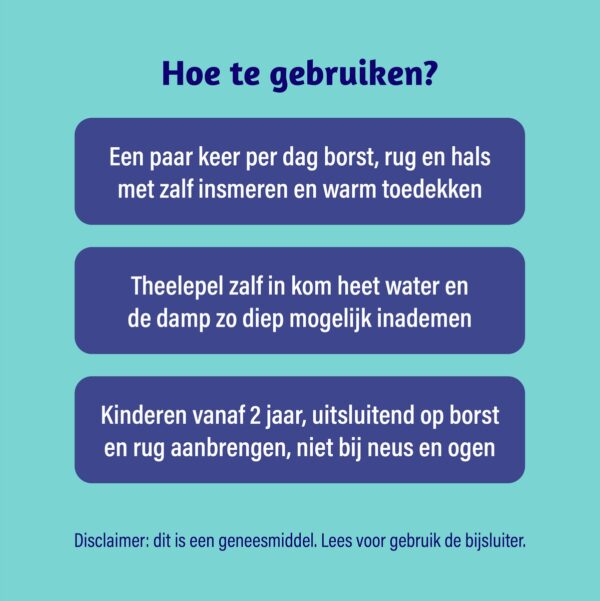 Hoe te gebruiken?

Een paar keer per dag borst, rug en hals met zalf insmeren en warm toedekken

Theelepel zalf in kom heet water en de damp zo diep mogelijk inademen

Kinderen vanaf 2 jaar, uitsluitend op borst en rug aanbrengen, niet bij neus en ogen

Disclaimer: dit is een geneesmiddel. Lees voor gebruik de bijsluiter.